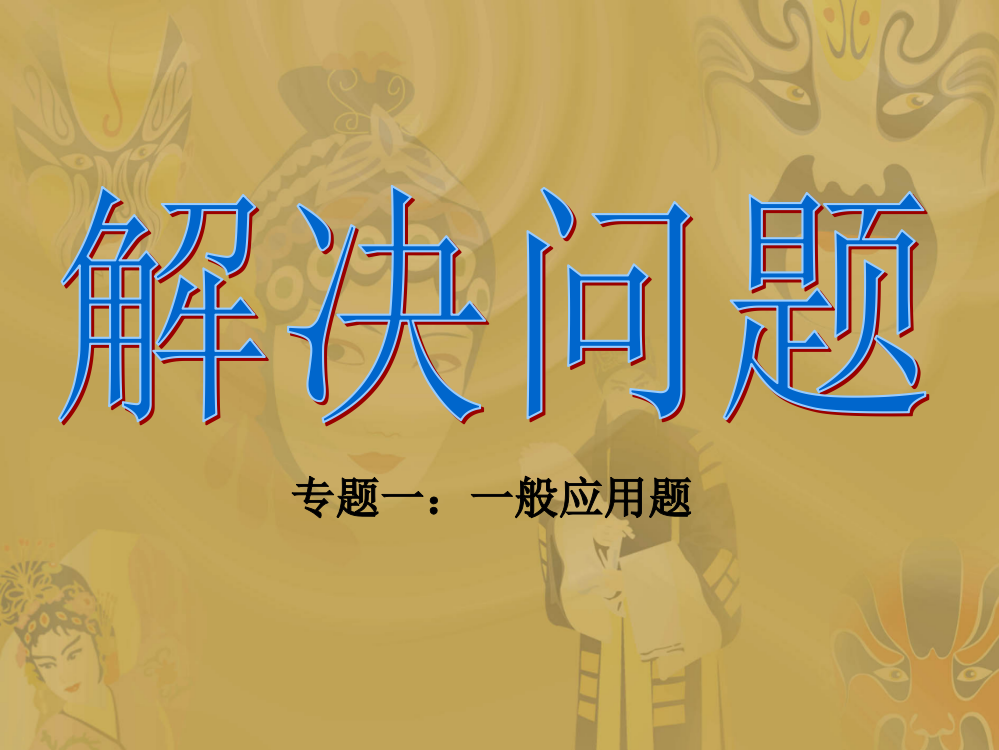 解决问题

专题一：一般应用题